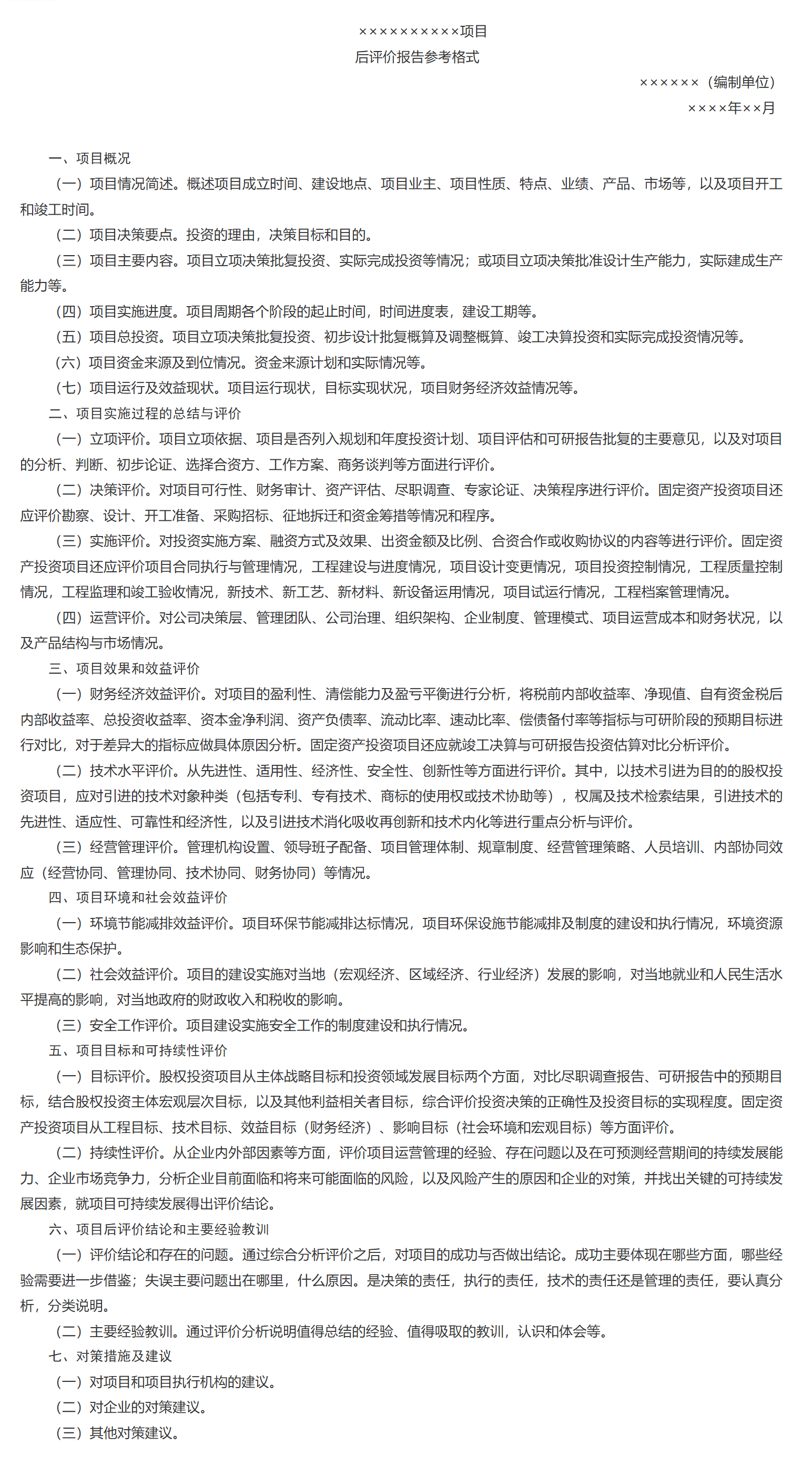 ××××××××××项目
后评价报告参考格式

××××××（编制单位）
××××年××月

一、项目概况

（一）项目情况简述。概述项目成立时间、建设地点、项目业主、项目性质、特点、业绩、产品、市场等，以及项目开工和竣工时间。

（二）项目决策要点。投资的理由，决策目标和目的。

（三）项目主要内容。项目立项决策批复投资、实际完成投资等情况；或项目立项决策批准设计生产能力，实际建成生产能力等。

（四）项目实施进度。项目周期各个阶段的起止时间，时间进度表，建设工期等。

（五）项目总投资。项目立项决策批复投资、初步设计批复概算及调整概算、竣工决算投资和实际完成投资情况等。

（六）项目资金来源及到位情况。资金来源计划和实际情况等。

（七）项目运行及效益现状。项目运行现状，目标实现状况，项目财务经济效益情况等。

二、项目实施过程的总结与评价

（一）立项评价。项目立项依据、项目是否列入规划和年度投资计划、项目评估和可研报告批复的主要意见，以及对项目的分析、判断、初步论证、选择合资方、工作方案、商务谈判等方面进行评价。

（二）决策评价。对项目可行性、财务审计、资产评估、尽职调查、专家论证、决策程序进行评价。固定资产投资项目还应评价勘察、设计、开工准备、采购招标、征地拆迁和资金筹措等情况和程序。

（三）实施评价。对投资实施方案、融资方式及效果、出资金额及比例、合资合作或收购协议的内容等进行评价。固定资产投资项目还应评价项目合同执行与管理情况，工程建设与进度情况，项目设计变更情况，项目投资控制情况，工程质量控制情况，工程监理和竣工验收情况，新技术、新工艺、新材料、新设备运用情况，项目试运行情况，工程档案管理情况。

（四）运营评价。对公司决策层、管理团队、公司治理、组织架构、企业制度、管理模式、项目运营成本和财务状况，以及产品结构与市场情况。

三、项目效果和效益评价

（一）财务经济效益评价。对项目的盈利性、清偿能力及盈亏平衡进行分析，将税前内部收益率、净现值、自有资金税后内部收益率、总投资收益率、资本金净利润、资产负债率、流动比率、速动比率、偿债备付率等指标与可研阶段的预期目标进行对比，对于差异大的指标应做具体原因分析。固定资产投资项目还应就竣工决算与可研报告投资估算对比分析评价。

（二）技术水平评价。从先进性、适用性、经济性、安全性、创新性等方面进行评价。其中，以技术引进为目的的股权投资项目，应对引进的技术对象种类（包括专利、专有技术、商标的使用权或技术协助等），权属及技术检索结果，引进技术的先进性、适应性、可靠性和经济性，以及引进技术消化吸收再创新和技术内化等进行重点分析与评价。

（三）经营管理评价。管理机构设置、领导班子配备、项目管理体制、规章制度、经营管理策略、人员培训、内部协同效应（经营协同、管理协同、技术协同、财务协同）等情况。

四、项目环境和社会效益评价

（一）环境节能减排效益评价。项目环保节能减排达标情况，项目环保设施节能减排及制度的建设和执行情况，环境资源影响和生态保护。

（二）社会效益评价。项目的建设实施对当地（宏观经济、区域经济、行业经济）发展的影响，对当地就业和人民生活水平提高的影响，对当地政府的财政收入和税收的影响。

（三）安全工作评价。项目建设实施安全工作的制度建设和执行情况。

五、项目目标和可持续性评价

（一）目标评价。股权投资项目从主体战略目标和投资领域发展目标两个方面，对比尽职调查报告、可研报告中的预期目标，结合股权投资主体宏观层次目标，以及其他利益相关者目标，综合评价投资决策的正确性及投资目标的实现程度。固定资产投资项目从工程目标、技术目标、效益目标（财务经济）、影响目标（社会环境和宏观目标）等方面评价。

（二）持续性评价。从企业内外部因素等方面，评价项目运营管理的经验、存在问题以及在可预测经营期间的持续发展能力、企业市场竞争力，分析企业目前面临和将来可能面临的风险，以及风险产生的原因和企业的对策，并找出关键的可持续发展因素，就项目可持续发展得出评价结论。

六、项目后评价结论和主要经验教训

（一）评价结论和存在的问题。通过综合分析评价之后，对项目的成功与否做出结论。成功主要体现在哪些方面，哪些经验需要进一步借鉴；失误主要问题出在哪里，什么原因。是决策的责任，执行的责任，技术的责任还是管理的责任，要认真分析，分类说明。

（二）主要经验教训。通过评价分析说明值得总结的经验、值得吸取的教训，认识和体会等。

七、对策措施及建议

（一）对项目和项目执行机构的建议。

（二）对企业的对策建议。

（三）其他对策建议。